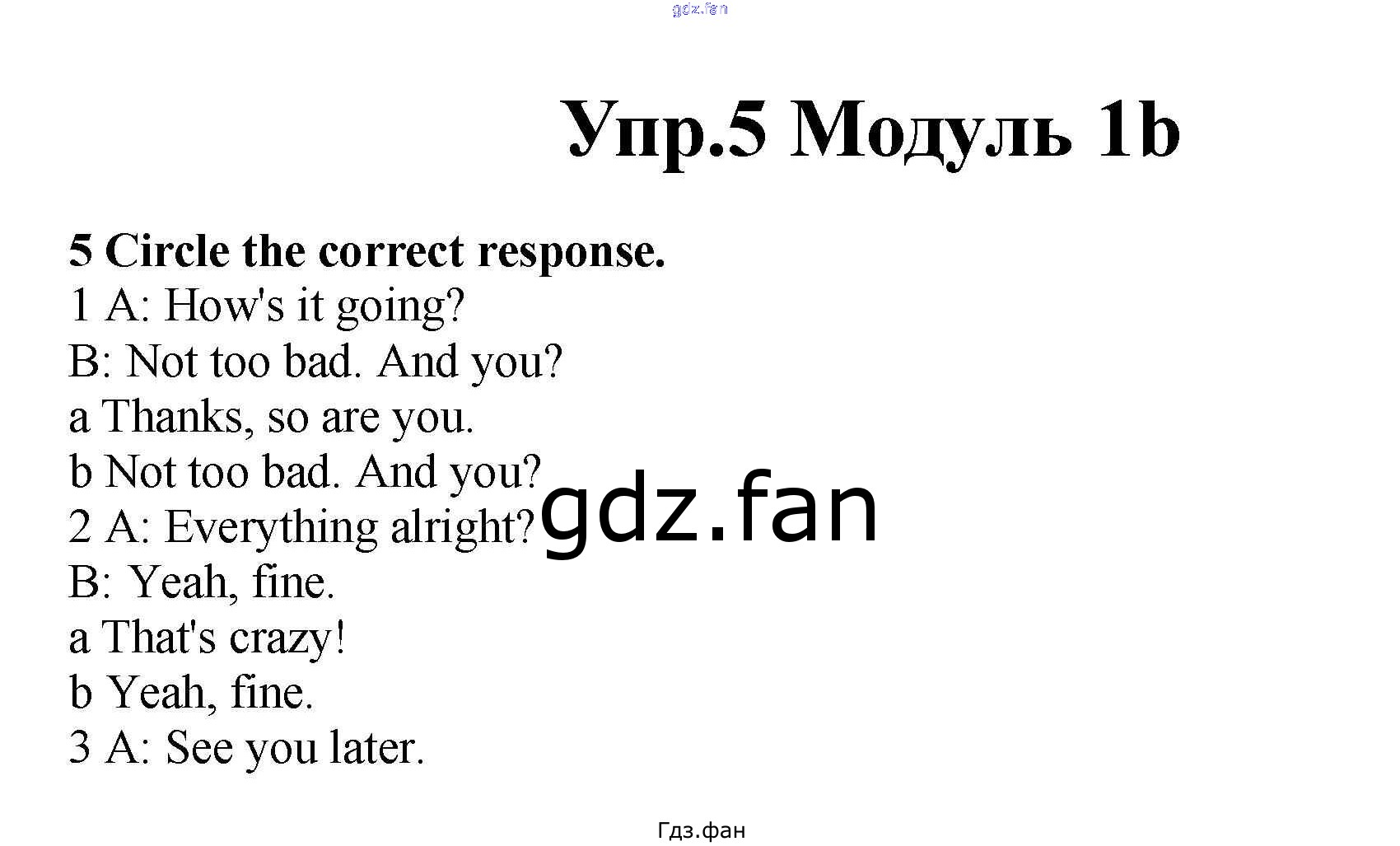 Упр.5 Модуль 1b

5 Circle the correct response.

1 A: How's it going?

B: Not too bad. And you?

a Thanks, so are you.

b Not too bad. And you?

2 A: Everything alright?

B: Yeah, fine.

a That's crazy!

b Yeah, fine.

3 A: See you later.

Гдз.фан

gdz.fan